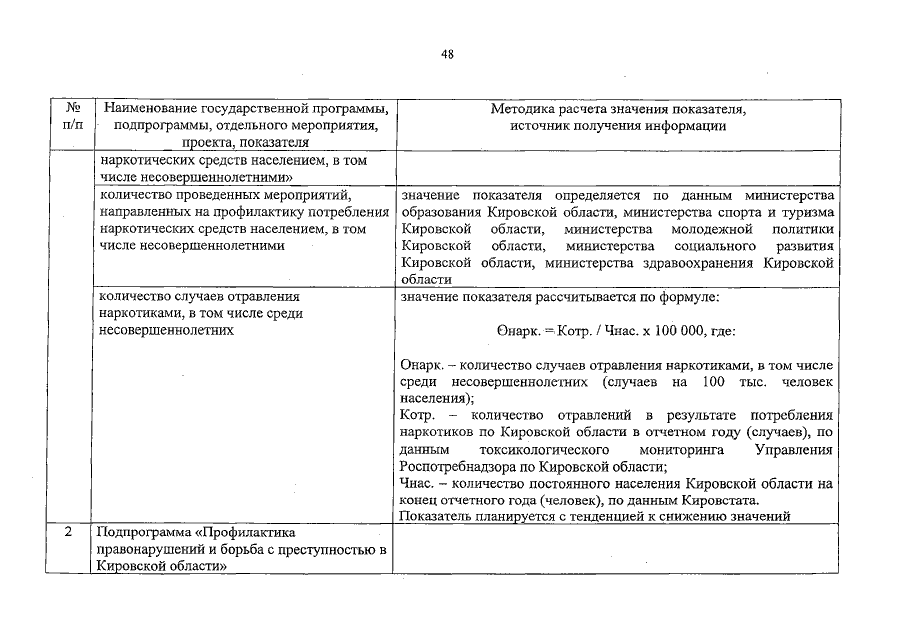 48

| № п/п | Наименование государственной программы, подпрограммы, отдельного мероприятия, проекта, показателя | Методика расчета значения показателя, источник получения информации |
|---|---|---|
| | наркотических средств населением, в том числе несовершеннолетними» | |
| | количество проведенных мероприятий, направленных на профилактику потребления наркотических средств населением, в том числе несовершеннолетними | значение показателя определяется по данным министерства образования Кировской области, министерства спорта и туризма Кировской области, министерства молодежной политики Кировской области, министерства социального развития Кировской области, министерства здравоохранения Кировской области |
| | количество случаев отравления наркотиками, в том числе среди несовершеннолетних | значение показателя рассчитывается по формуле: Онарк. = Котр. / Чнас. х 100 000, где: Онарк. – количество случаев отравления наркотиками, в том числе среди несовершеннолетних (случаев на 100 тыс. человек населения); Котр. – количество отравлений в результате потребления наркотиков по Кировской области в отчетном году (случаев), по данным токсикологического мониторинга Управления Роспотребнадзора по Кировской области; Чнас. – количество постоянного населения Кировской области на конец отчетного года (человек), по данным Кировстата. Показатель планируется с тенденцией к снижению значений |
| 2 | Подпрограмма «Профилактика правонарушений и борьба с преступностью в Кировской области» | |